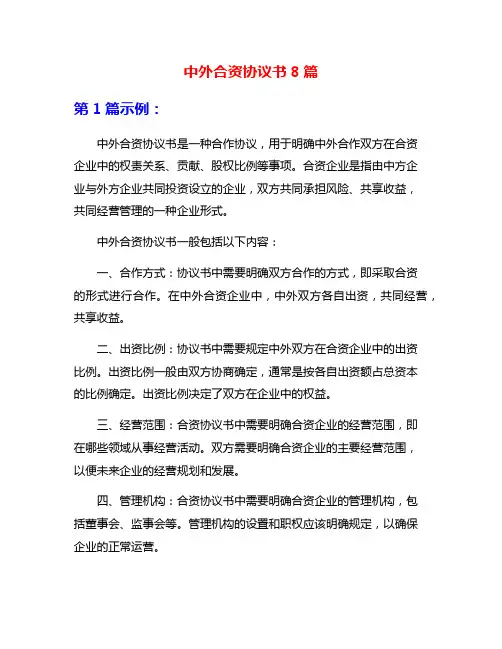 中外合资协议书 8 篇

第 1 篇示例：

中外合资协议书是一种合作协议，用于明确中外合作双方在合资企业中的权责关系、贡献、股权比例等事项。合资企业是指由中方企业与外方企业共同投资设立的企业，双方共同承担风险、共享收益，共同经营管理的一种企业形式。

中外合资协议书一般包括以下内容：

一、合作方式：协议书中需要明确双方合作的方式，即采取合资的形式进行合作。在中外合资企业中，中外双方各自出资，共同经营，共享收益。

二、出资比例：协议书中需要规定中外双方在合资企业中的出资比例。出资比例一般由双方协商确定，通常是按各自出资额占总资本的比例确定。出资比例决定了双方在企业中的权益。

三、经营范围：合资协议书中需要明确合资企业的经营范围，即在哪些领域从事经营活动。双方需要明确合资企业的主要经营范围，以便未来企业的经营规划和发展。

四、管理机构：合资协议书中需要明确合资企业的管理机构，包括董事会、监事会等。管理机构的设置和职权应该明确规定，以确保企业的正常运营。